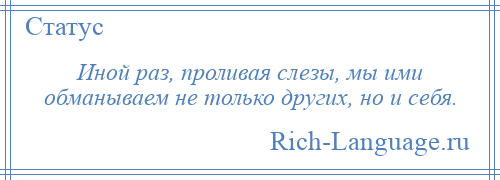 Статус

Иной раз, проливая слезы, мы ими обманываем не только других, но и себя.

Rich-Language.ru